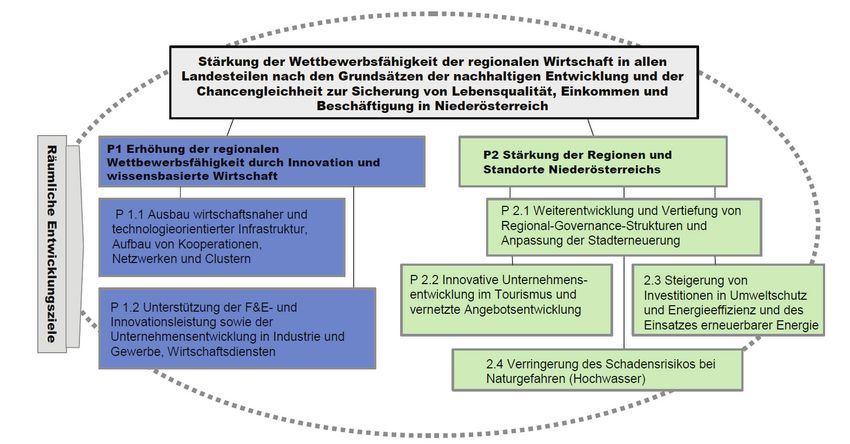 Stärkung der Wettbewerbsfähigkeit der regionalen Wirtschaft in allen Landesteilen nach den Grundsätzen der nachhaltigen Entwicklung und der Chancengleichheit zur Sicherung von Lebensqualität, Einkommen und Beschäftigung in Niederösterreich

Räumliche Entwicklungsziele

P1 Erhöhung der regionalen Wettbewerbsfähigkeit durch Innovation und wissensbasierte Wirtschaft

P 1.1 Ausbau wirtschaftsnaher und technologieorientierter Infrastruktur, Aufbau von Kooperationen, Netzwerken und Clustern

P 1.2 Unterstützung der F&E- und Innovationsleistung sowie der Unternehmensentwicklung in Industrie und Gewerbe, Wirtschaftsdiensten

P2 Stärkung der Regionen und Standorte Niederösterreichs

P 2.1 Weiterentwicklung und Vertiefung von Regional-Governance-Strukturen und Anpassung der Stadterneuerung

P 2.2 Innovative Unternehmensentwicklung im Tourismus und vernetzte Angebotsentwicklung

2.3 Steigerung von Investitionen in Umweltschutz und Energieeffizienz und des Einsatzes erneuerbarer Energie

2.4 Verringerung des Schadensrisikos bei Naturgefahren (Hochwasser)